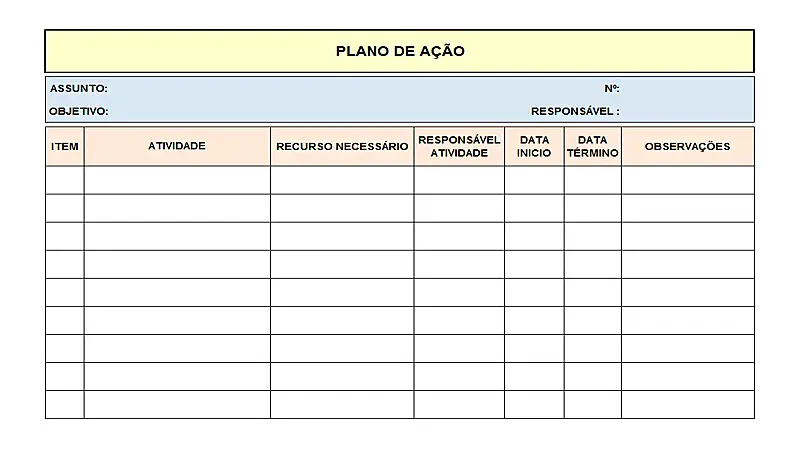 PLANO DE AÇÃO

ASSUNTO: Nº:

OBJETIVO: RESPONSÁVEL :

| ITEM | ATIVIDADE | RECURSO NECESSÁRIO | RESPONSÁVEL ATIVIDADE | DATA INICIO | DATA TÉRMINO | OBSERVAÇÕES |
|---|---|---|---|---|---|---|
| | | | | | | |
| | | | | | | |
| | | | | | | |
| | | | | | | |
| | | | | | | |
| | | | | | | |
| | | | | | | |
| | | | | | | |
| | | | | | | |